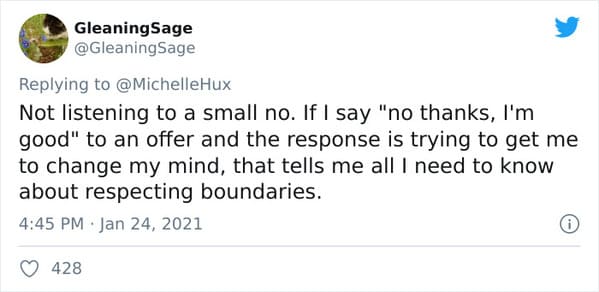 GleaningSage
@GleaningSage

Replying to @MichelleHux

Not listening to a small no. If I say "no thanks, I'm good" to an offer and the response is trying to get me to change my mind, that tells me all I need to know about respecting boundaries.

4:45 PM · Jan 24, 2021

428